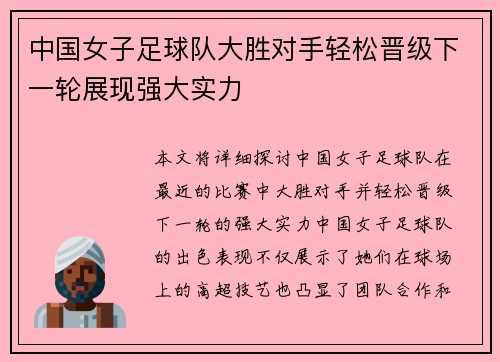 中国女子足球队大胜对手轻松晋级下一轮展现强大实力

本文将详细探讨中国女子足球队在最近的比赛中大胜对手并轻松晋级下一轮的强大实力中国女子足球队的出色表现不仅展示了她们在球场上的高超技艺也凸显了团队合作和